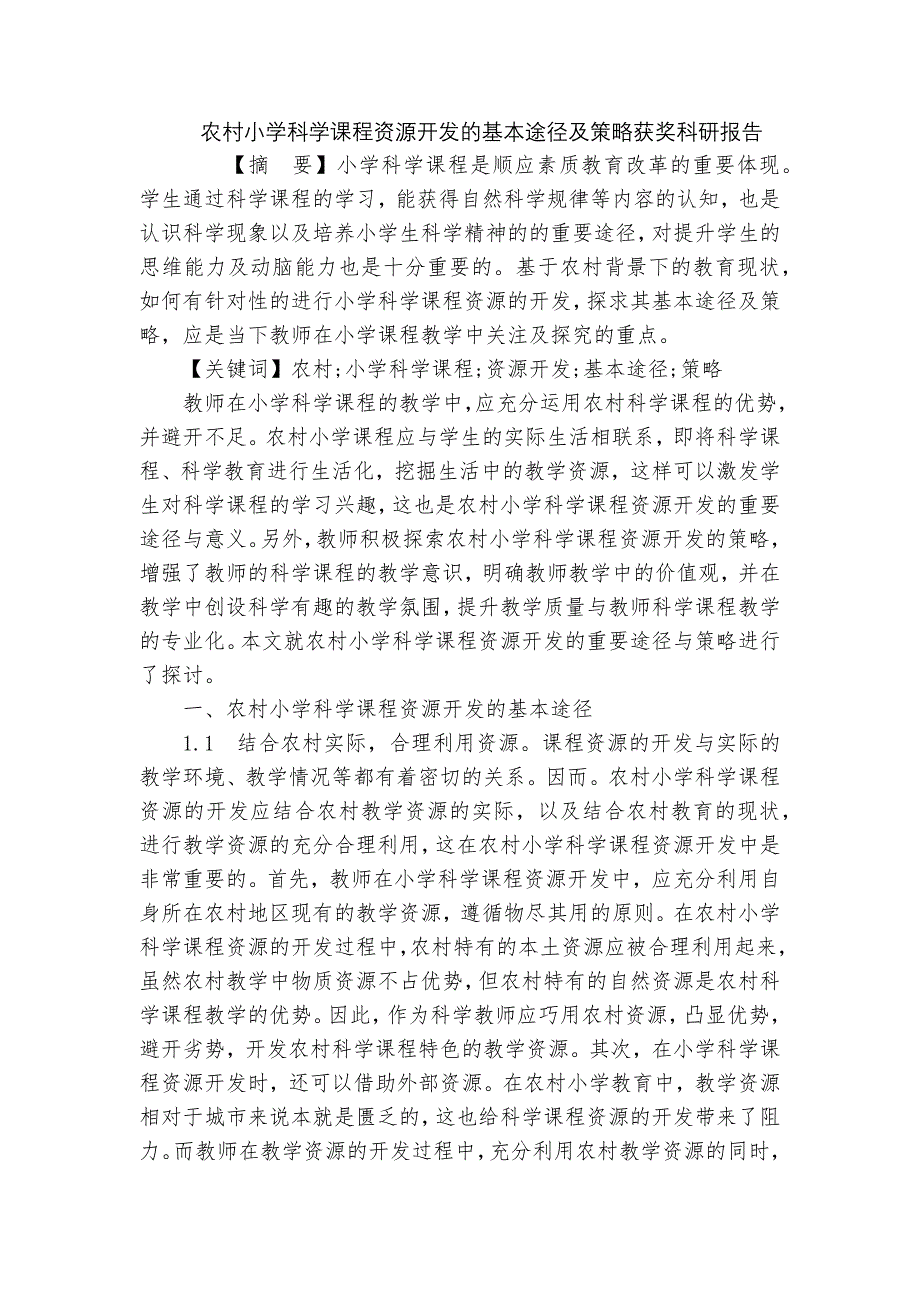 农村小学科学课程资源开发的基本途径及策略获奖科研报告

【摘　要】小学科学课程是顺应素质教育改革的重要体现。学生通过科学课程的学习，能获得自然科学规律等内容的认知，也是认识科学现象以及培养小学生科学精神的的重要途径，对提升学生的思维能力及动脑能力也是十分重要的。基于农村背景下的教育现状，如何有针对性的进行小学科学课程资源的开发，探求其基本途径及策略，应是当下教师在小学课程教学中关注及探究的重点。

【关键词】农村；小学科学课程；资源开发；基本途径；策略

教师在小学科学课程的教学中，应充分运用农村科学课程的优势，并避开不足。农村小学课程应与学生的实际生活相联系，即将科学课程、科学教育进行生活化，挖掘生活中的教学资源，这样可以激发学生对科学课程的学习兴趣，这也是农村小学科学课程资源开发的重要途径与意义。另外，教师积极探索农村小学科学课程资源开发的策略，增强了教师的科学课程的教学意识，明确教师教学中的价值观，并在教学中创设科学有趣的教学氛围，提升教学质量与教师科学课程教学的专业化。本文就农村小学科学课程资源开发的重要途径与策略进行了探讨。

一、农村小学科学课程资源开发的基本途径

1.1　结合农村实际，合理利用资源。课程资源的开发与实际的教学环境、教学情况等都有着密切的关系。因而。农村小学科学课程资源的开发应结合农村教学资源的实际，以及结合农村教育的现状，进行教学资源的充分合理利用，这在农村小学科学课程资源开发中是非常重要的。首先，教师在小学科学课程资源开发中，应充分利用自身所在农村地区现有的教学资源，遵循物尽其用的原则。在农村小学科学课程资源的开发过程中，农村特有的本土资源应被合理利用起来，虽然农村教学中物质资源不占优势，但农村特有的自然资源是农村科学课程教学的优势。因此，作为科学教师应巧用农村资源，凸显优势，避开劣势，开发农村科学课程特色的教学资源。其次，在小学科学课程资源开发时，还可以借助外部资源。在农村小学教育中，教学资源相对于城市来说本就是匮乏的，这也给科学课程资源的开发带来了阻力。而教师在教学资源的开发过程中，充分利用农村教学资源的同时，